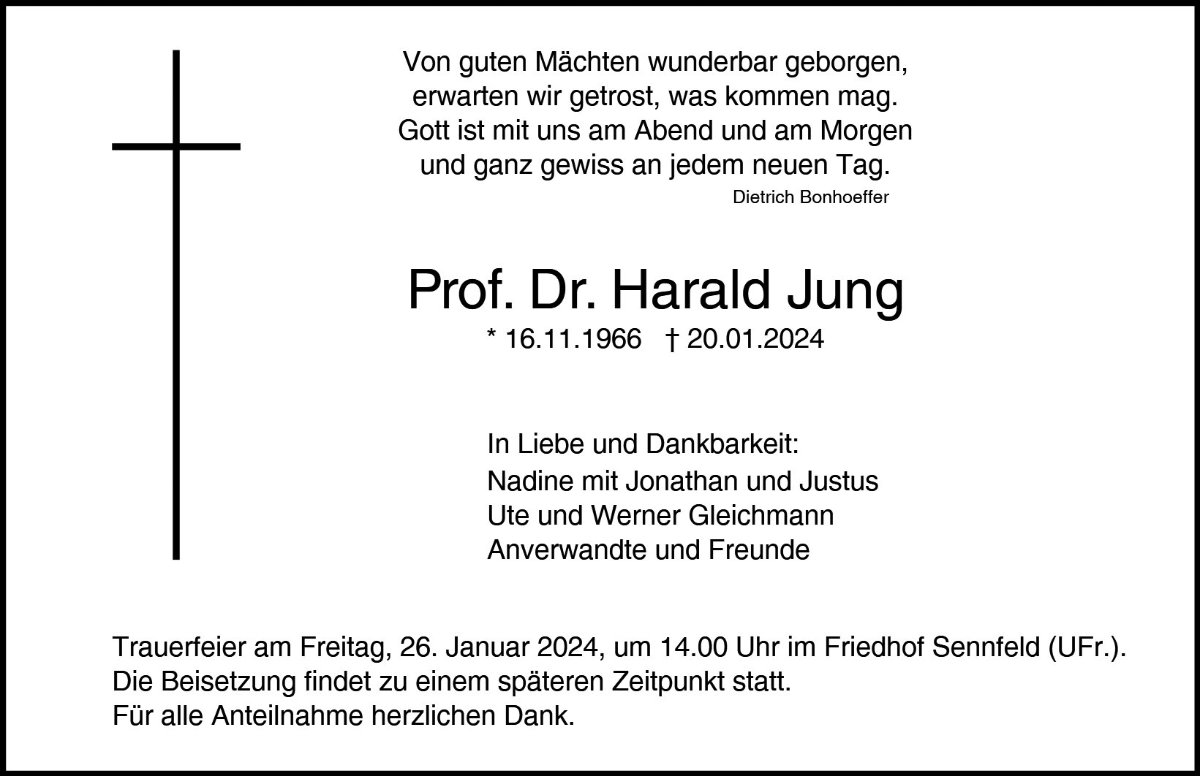 Von guten Mächten wunderbar geborgen,
erwarten wir getrost, was kommen mag.
Gott ist mit uns am Abend und am Morgen
und ganz gewiss an jedem neuen Tag.

Dietrich Bonhoeffer

Prof. Dr. Harald Jung

* 16.11.1966 † 20.01.2024

In Liebe und Dankbarkeit:
Nadine mit Jonathan und Justus
Ute und Werner Gleichmann
Anverwandte und Freunde

Trauerfeier am Freitag, 26. Januar 2024, um 14.00 Uhr im Friedhof Sennfeld (UFr.).
Die Beisetzung findet zu einem späteren Zeitpunkt statt.
Für alle Anteilnahme herzlichen Dank.